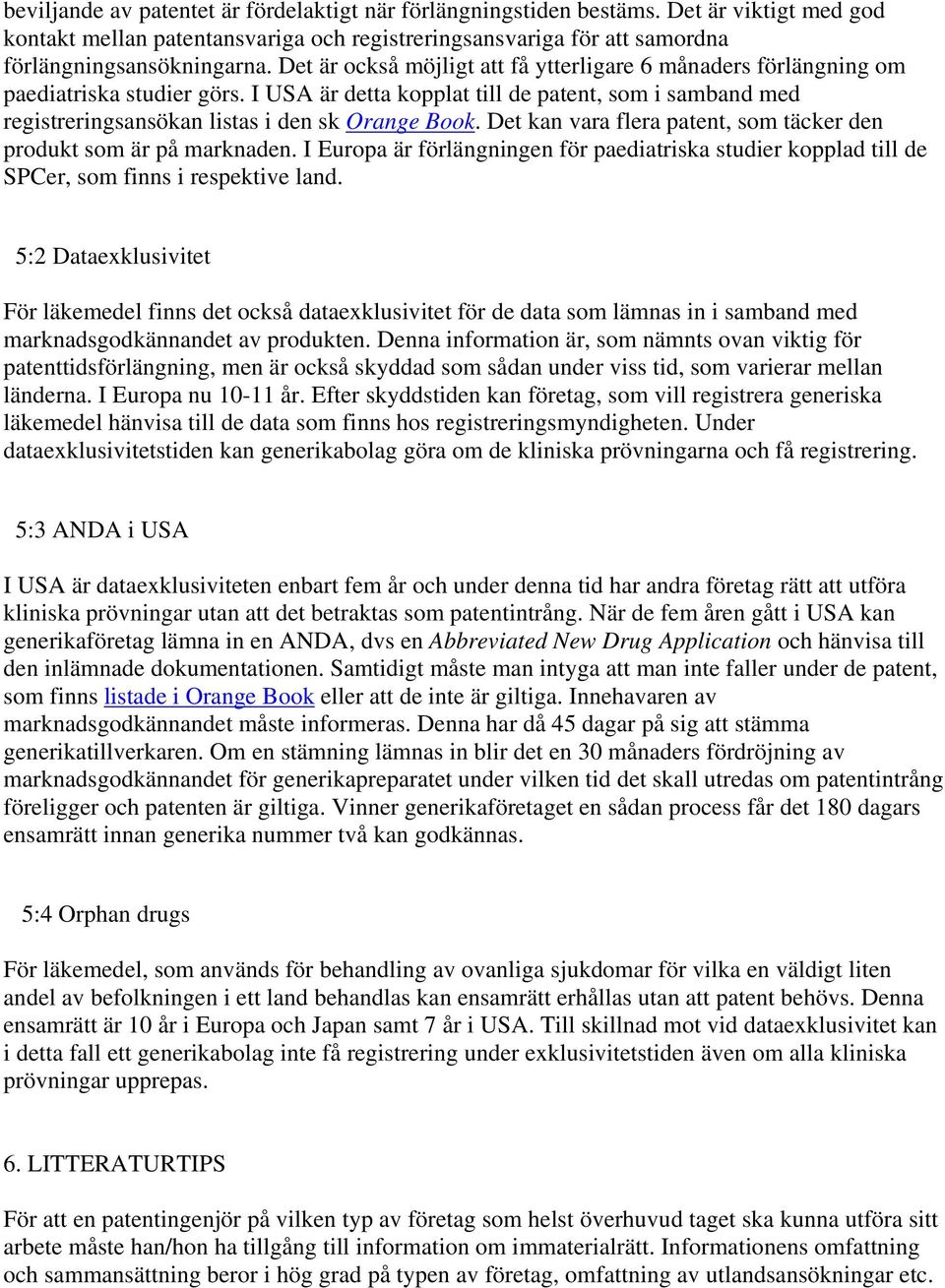 beviljande av patentet är fördelaktigt när förlängningstiden bestäms. Det är viktigt med god kontakt mellan patentansvariga och registreringsansvariga för att samordna förlängningsansökningarna. Det är också möjligt att få ytterligare 6 månaders förlängning om paediatriska studier görs. I USA är detta kopplat till de patent, som i samband med registreringsansökan listas i den sk Orange Book. Det kan vara flera patent, som täcker den produkt som är på marknaden. I Europa är förlängningen för paediatriska studier kopplad till de SPCer, som finns i respektive land.

5:2 Dataexklusivitet

För läkemedel finns det också dataexklusivitet för de data som lämnas in i samband med marknadsgodkännandet av produkten. Denna information är, som nämnts ovan viktig för patenttidsförlängning, men är också skyddad som sådan under viss tid, som varierar mellan länderna. I Europa nu 10-11 år. Efter skyddstiden kan företag, som vill registrera generiska läkemedel hänvisa till de data som finns hos registreringsmyndigheten. Under dataexklusivitetstiden kan generikabolag göra om de kliniska prövningarna och få registrering.

5:3 ANDA i USA

I USA är dataexklusiviteten enbart fem år och under denna tid har andra företag rätt att utföra kliniska prövningar utan att det betraktas som patentintrång. När de fem åren gått i USA kan generikaföretag lämna in en ANDA, dvs en Abbreviated New Drug Application och hänvisa till den inlämnade dokumentationen. Samtidigt måste man intyga att man inte faller under de patent, som finns listade i Orange Book eller att de inte är giltiga. Innehavaren av marknadsgodkännandet måste informeras. Denna har då 45 dagar på sig att stämma generikatillverkaren. Om en stämning lämnas in blir det en 30 månaders fördröjning av marknadsgodkännandet för generikapreparatet under vilken tid det skall utredas om patentintrång föreligger och patenten är giltiga. Vinner generikaföretaget en sådan process får det 180 dagars ensamrätt innan generika nummer två kan godkännas.

5:4 Orphan drugs

För läkemedel, som används för behandling av ovanliga sjukdomar för vilka en väldigt liten andel av befolkningen i ett land behandlas kan ensamrätt erhållas utan att patent behövs. Denna ensamrätt är 10 år i Europa och Japan samt 7 år i USA. Till skillnad mot vid dataexklusivitet kan i detta fall ett generikabolag inte få registrering under exklusivitetstiden även om alla kliniska prövningar upprepas.

6. LITTERATURTIPS

För att en patentingenjör på vilken typ av företag som helst överhuvud taget ska kunna utföra sitt arbete måste han/hon ha tillgång till information om immaterialrätt. Informationens omfattning och sammansättning beror i hög grad på typen av företag, omfattning av utlandsansökningar etc.